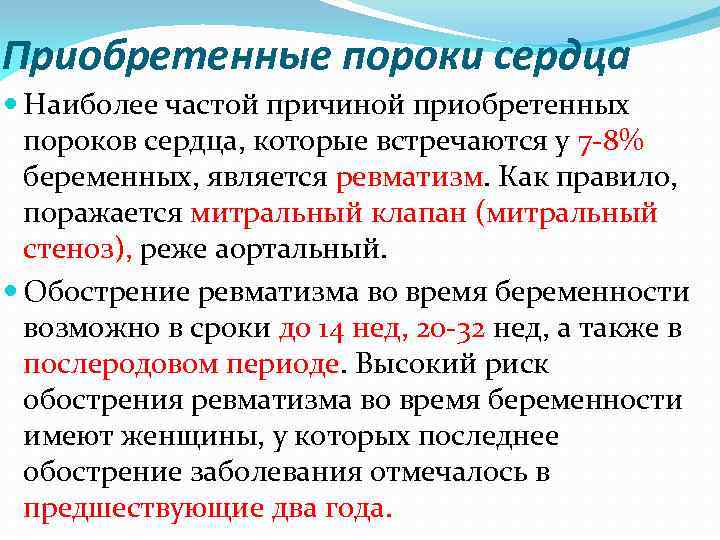 Приобретенные пороки сердца

Наиболее частой причиной приобретенных пороков сердца, которые встречаются у 7-8% беременных, является ревматизм. Как правило, поражается митральный клапан (митральный стеноз), реже аортальный.

Обострение ревматизма во время беременности возможно в сроки до 14 нед, 20-32 нед, а также в послеродовом периоде. Высокий риск обострения ревматизма во время беременности имеют женщины, у которых последнее обострение заболевания отмечалось в предшествующие два года.